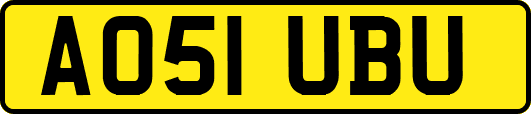 AO51 UBU